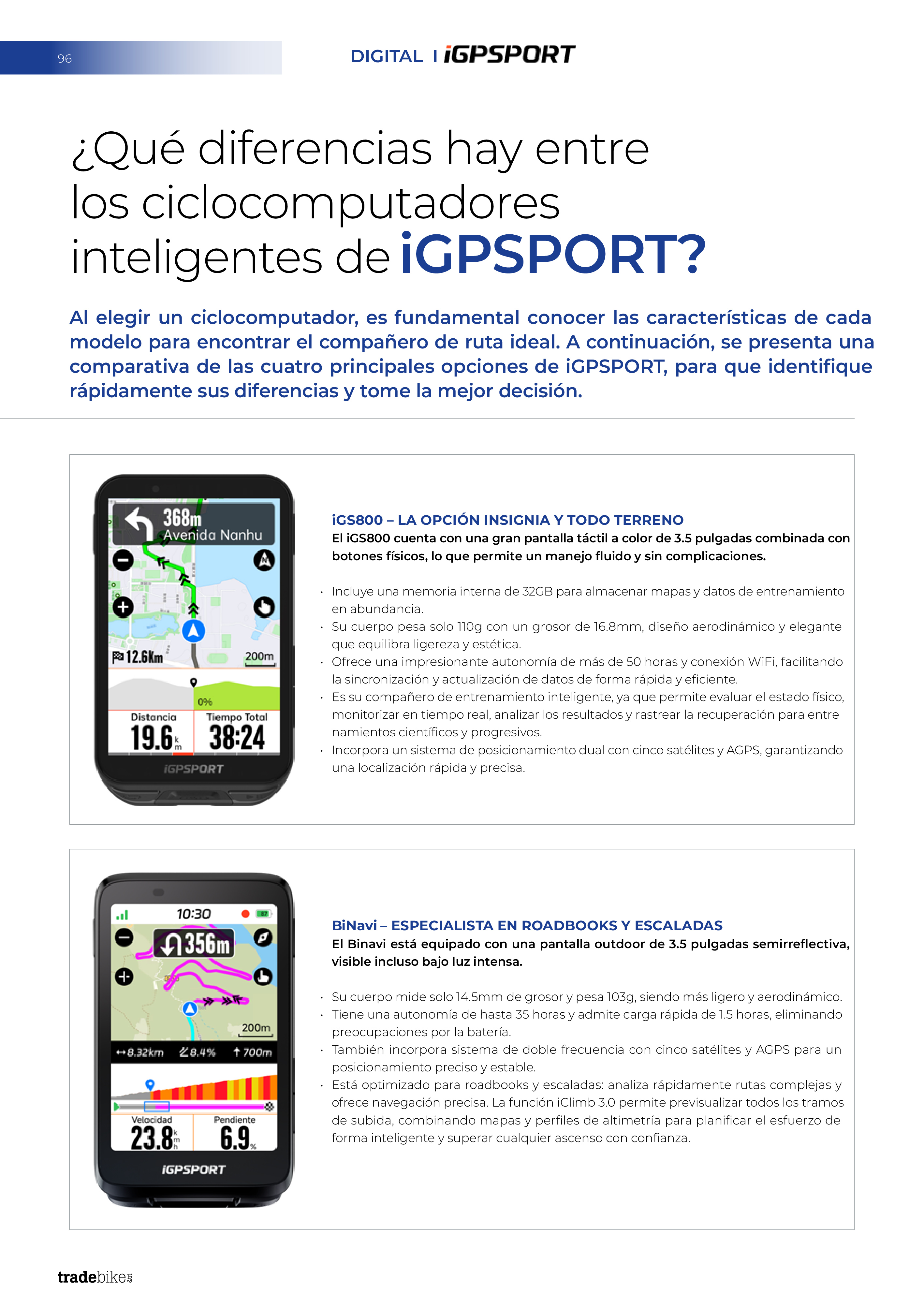 96

DIGITAL I iGPSPORT

¿Qué diferencias hay entre los ciclocomputadores inteligentes de iGPSPORT?

Al elegir un ciclocomputador, es fundamental conocer las características de cada modelo para encontrar el compañero de ruta ideal. A continuación, se presenta una comparativa de las cuatro principales opciones de iGPSPORT, para que identifique rápidamente sus diferencias y tome la mejor decisión.

368m
Avenida Nanhu
12.6Km
200m
0%
Distancia
19.6 km
Tiempo Total
38:24
iGPSPORT

iGS800 – LA OPCIÓN INSIGNIA Y TODO TERRENO
El iGS800 cuenta con una gran pantalla táctil a color de 3.5 pulgadas combinada con botones físicos, lo que permite un manejo fluido y sin complicaciones.

• Incluye una memoria interna de 32GB para almacenar mapas y datos de entrenamiento en abundancia.
• Su cuerpo pesa solo 110g con un grosor de 16.8mm, diseño aerodinámico y elegante que equilibra ligereza y estética.
• Ofrece una impresionante autonomía de más de 50 horas y conexión WiFi, facilitando la sincronización y actualización de datos de forma rápida y eficiente.
• Es su compañero de entrenamiento inteligente, ya que permite evaluar el estado físico, monitorizar en tiempo real, analizar los resultados y rastrear la recuperación para entre namientos científicos y progresivos.
• Incorpora un sistema de posicionamiento dual con cinco satélites y AGPS, garantizando una localización rápida y precisa.

10:30
356m
200m
8.32km 8.4% 700m
Velocidad
23.8 kmh
Pendiente
6.9 %
iGPSPORT

BiNavi – ESPECIALISTA EN ROADBOOKS Y ESCALADAS
El Binavi está equipado con una pantalla outdoor de 3.5 pulgadas semirreflectiva, visible incluso bajo luz intensa.

• Su cuerpo mide solo 14.5mm de grosor y pesa 103g, siendo más ligero y aerodinámico.
• Tiene una autonomía de hasta 35 horas y admite carga rápida de 1.5 horas, eliminando preocupaciones por la batería.
• También incorpora sistema de doble frecuencia con cinco satélites y AGPS para un posicionamiento preciso y estable.
• Está optimizado para roadbooks y escaladas: analiza rápidamente rutas complejas y ofrece navegación precisa. La función iClimb 3.0 permite previsualizar todos los tramos de subida, combinando mapas y perfiles de altimetría para planificar el esfuerzo de forma inteligente y superar cualquier ascenso con confianza.

tradebike